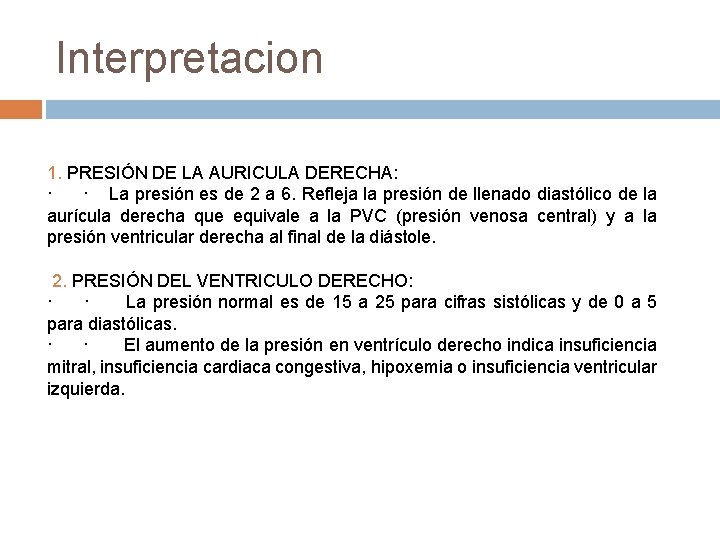 Interpretacion

1. PRESIÓN DE LA AURICULA DERECHA:

· · La presión es de 2 a 6. Refleja la presión de llenado diastólico de la aurícula derecha que equivale a la PVC (presión venosa central) y a la presión ventricular derecha al final de la diástole.

2. PRESIÓN DEL VENTRICULO DERECHO:

· · La presión normal es de 15 a 25 para cifras sistólicas y de 0 a 5 para diastólicas.

· · El aumento de la presión en ventrículo derecho indica insuficiencia mitral, insuficiencia cardiaca congestiva, hipoxemia o insuficiencia ventricular izquierda.